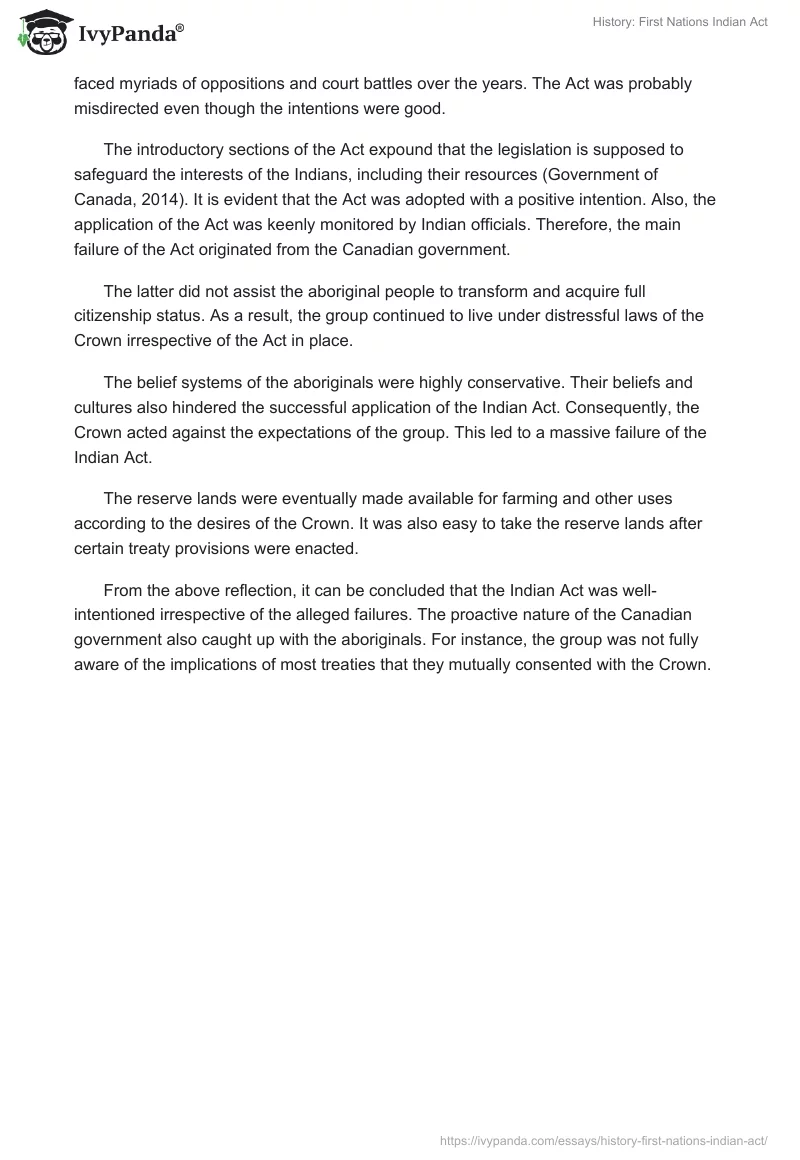 IvyPanda®

History: First Nations Indian Act

faced myriads of oppositions and court battles over the years. The Act was probably misdirected even though the intentions were good.

The introductory sections of the Act expound that the legislation is supposed to safeguard the interests of the Indians, including their resources (Government of Canada, 2014). It is evident that the Act was adopted with a positive intention. Also, the application of the Act was keenly monitored by Indian officials. Therefore, the main failure of the Act originated from the Canadian government.

The latter did not assist the aboriginal people to transform and acquire full citizenship status. As a result, the group continued to live under distressful laws of the Crown irrespective of the Act in place.

The belief systems of the aboriginals were highly conservative. Their beliefs and cultures also hindered the successful application of the Indian Act. Consequently, the Crown acted against the expectations of the group. This led to a massive failure of the Indian Act.

The reserve lands were eventually made available for farming and other uses according to the desires of the Crown. It was also easy to take the reserve lands after certain treaty provisions were enacted.

From the above reflection, it can be concluded that the Indian Act was well-intentioned irrespective of the alleged failures. The proactive nature of the Canadian government also caught up with the aboriginals. For instance, the group was not fully aware of the implications of most treaties that they mutually consented with the Crown.

https://ivypanda.com/essays/history-first-nations-indian-act/